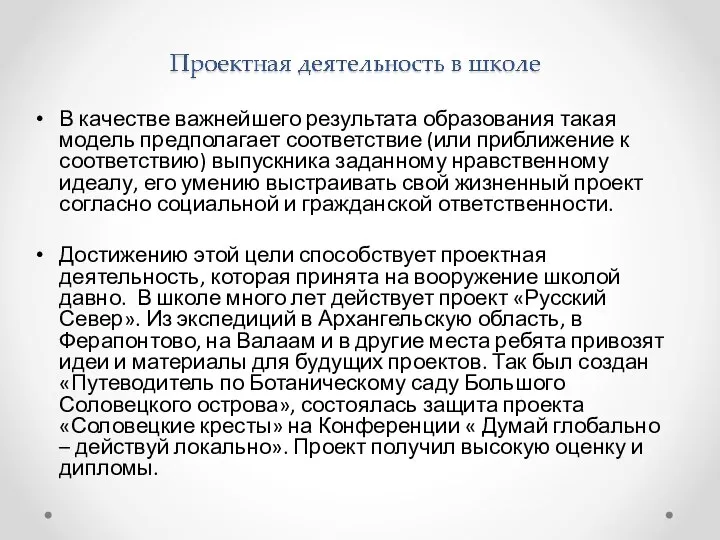 Проектная деятельность в школе

• В качестве важнейшего результата образования такая модель предполагает соответствие (или приближение к соответствию) выпускника заданному нравственному идеалу, его умению выстраивать свой жизненный проект согласно социальной и гражданской ответственности.

• Достижению этой цели способствует проектная деятельность, которая принята на вооружение школой давно. В школе много лет действует проект «Русский Север». Из экспедиций в Архангельскую область, в Ферапонтово, на Валаам и в другие места ребята привозят идеи и материалы для будущих проектов. Так был создан «Путеводитель по Ботаническому саду Большого Соловецкого острова», состоялась защита проекта «Соловецкие кресты» на Конференции « Думай глобально – действуй локально». Проект получил высокую оценку и дипломы.